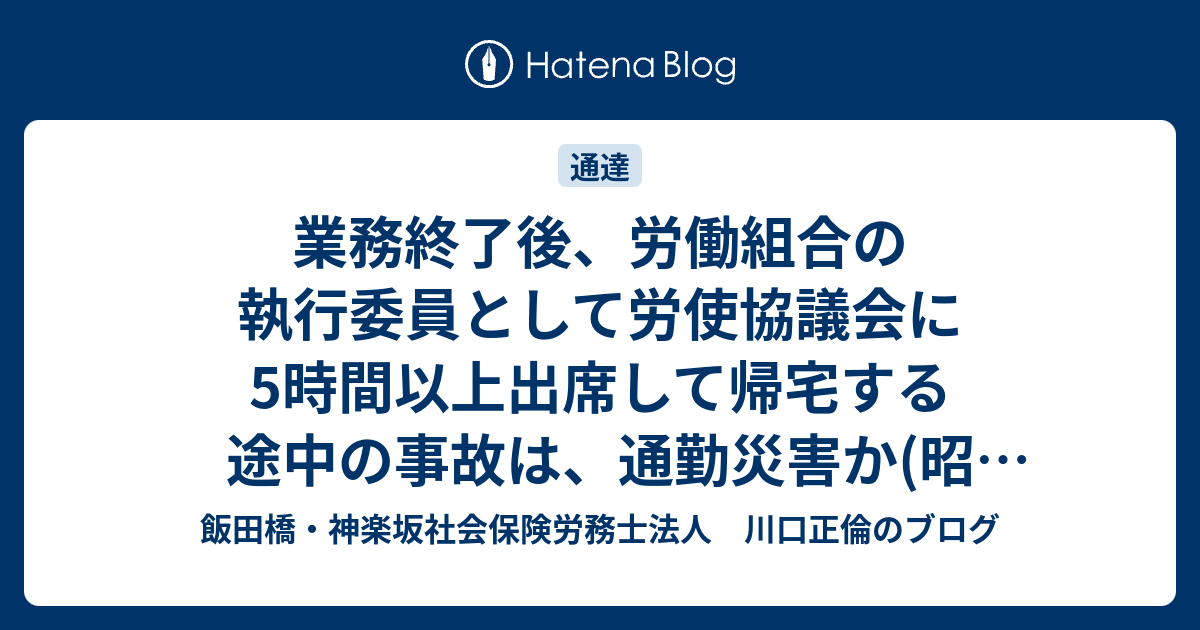 Hatena Blog

通達

業務終了後、労働組合の執行委員として労使協議会に5時間以上出席して帰宅する途中の事故は、通勤災害か(昭…

飯田橋・神楽坂社会保険労務士法人　川口正倫のブログ